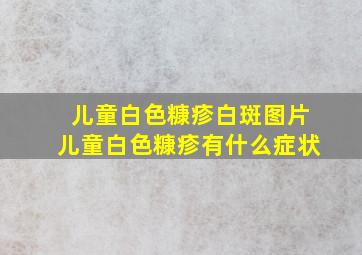 儿童白色糠疹白斑图片
儿童白色糠疹有什么症状